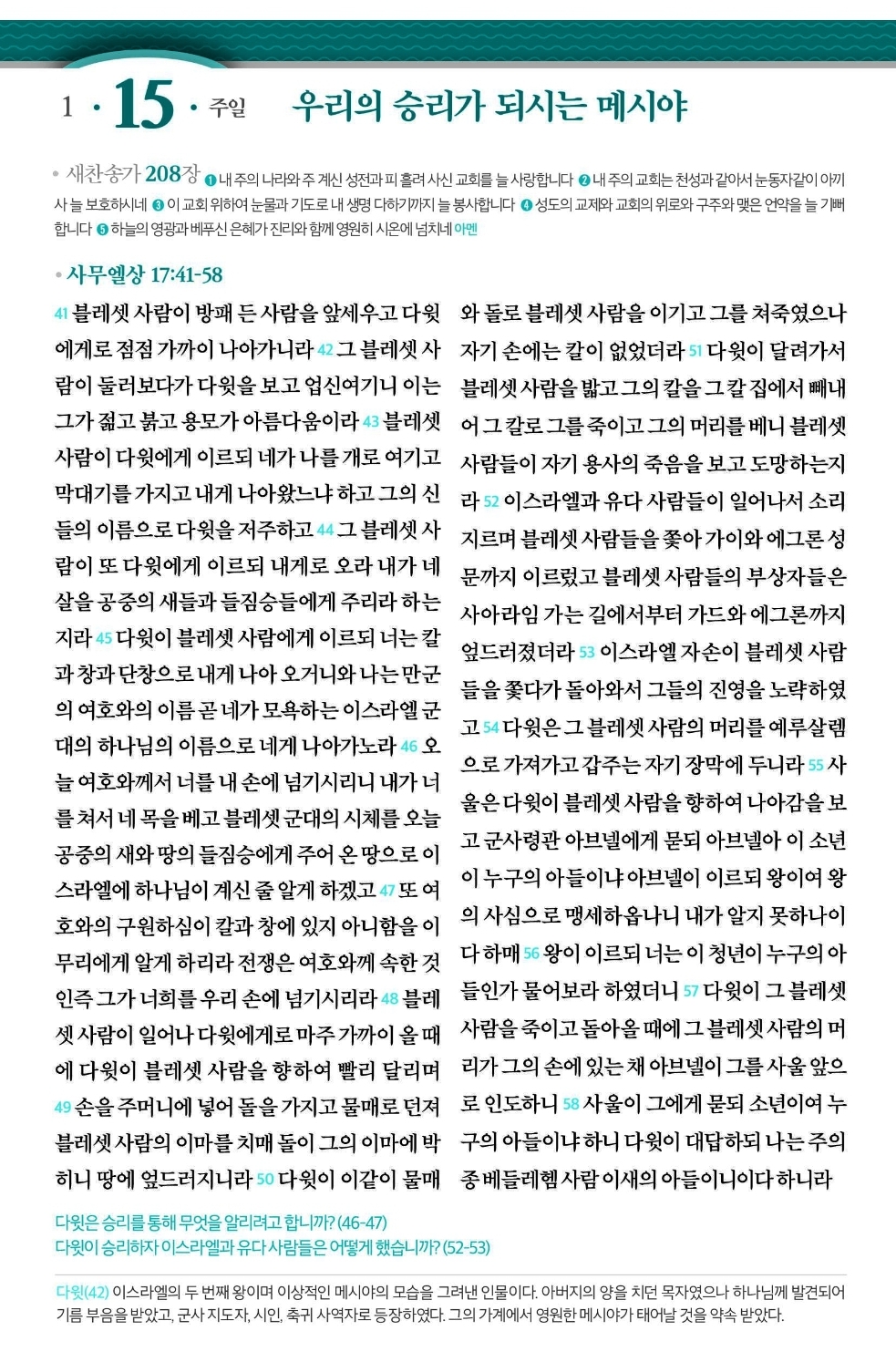 1 · 15 · 주일 우리의 승리가 되시는 메시야

• 새찬송가 208장 ❶ 내 주의 나라와 주 계신 성전과 피 흘려 사신 교회를 늘 사랑합니다 ❷ 내 주의 교회는 천성과 같아서 눈동자같이 아끼사 늘 보호하시네 ❸ 이 교회 위하여 눈물과 기도로 내 생명 다하기까지 늘 봉사합니다 ❹ 성도의 교제와 교회의 위로와 구주와 맺은 언약을 늘 기뻐합니다 ❺ 하늘의 영광과 베푸신 은혜가 진리와 함께 영원히 시온에 넘치네 아멘

• 사무엘상 17:41-58

41 블레셋 사람이 방패 든 사람을 앞세우고 다윗에게로 점점 가까이 나아가니라 42 그 블레셋 사람이 둘러보다가 다윗을 보고 업신여기니 이는 그가 젊고 붉고 용모가 아름다움이라 43 블레셋 사람이 다윗에게 이르되 네가 나를 개로 여기고 막대기를 가지고 내게 나아왔느냐 하고 그의 신들의 이름으로 다윗을 저주하고 44 그 블레셋 사람이 또 다윗에게 이르되 내게로 오라 내가 네 살을 공중의 새들과 들짐승들에게 주리라 하는지라 45 다윗이 블레셋 사람에게 이르되 너는 칼과 창과 단창으로 내게 나아 오거니와 나는 만군의 여호와의 이름 곧 네가 모욕하는 이스라엘 군대의 하나님의 이름으로 네게 나아가노라 46 오늘 여호와께서 너를 내 손에 넘기시리니 내가 너를 쳐서 네 목을 베고 블레셋 군대의 시체를 오늘 공중의 새와 땅의 들짐승에게 주어 온 땅으로 이스라엘에 하나님이 계신 줄 알게 하겠고 47 또 여호와의 구원하심이 칼과 창에 있지 아니함을 이 무리에게 알게 하리라 전쟁은 여호와께 속한 것인즉 그가 너희를 우리 손에 넘기시리라 48 블레셋 사람이 일어나 다윗에게로 마주 가까이 올 때에 다윗이 블레셋 사람을 향하여 빨리 달리며 49 손을 주머니에 넣어 돌을 가지고 물매로 던져 블레셋 사람의 이마를 치매 돌이 그의 이마에 박히니 땅에 엎드러지니라 50 다윗이 이같이 물매와 돌로 블레셋 사람을 이기고 그를 쳐죽였으나 자기 손에는 칼이 없었더라 51 다윗이 달려가서 블레셋 사람을 밟고 그의 칼을 그 칼 집에서 빼내어 그 칼로 그를 죽이고 그의 머리를 베니 블레셋 사람들이 자기 용사의 죽음을 보고 도망하는지라 52 이스라엘과 유다 사람들이 일어나서 소리 지르며 블레셋 사람들을 쫓아 가이와 에그론 성문까지 이르렀고 블레셋 사람들의 부상자들은 사아라임 가는 길에서부터 가드와 에그론까지 엎드러졌더라 53 이스라엘 자손이 블레셋 사람들을 쫓다가 돌아와서 그들의 진영을 노략하였고 54 다윗은 그 블레셋 사람의 머리를 예루살렘으로 가져가고 갑주는 자기 장막에 두니라 55 사울은 다윗이 블레셋 사람을 향하여 나아감을 보고 군사령관 아브넬에게 묻되 아브넬아 이 소년이 누구의 아들이냐 아브넬이 이르되 왕이여 왕의 사심으로 맹세하옵나니 내가 알지 못하나이다 하매 56 왕이 이르되 너는 이 청년이 누구의 아들인가 물어보라 하였더니 57 다윗이 그 블레셋 사람을 죽이고 돌아올 때에 그 블레셋 사람의 머리가 그의 손에 있는 채 아브넬이 그를 사울 앞으로 인도하니 58 사울이 그에게 묻되 소년이여 누구의 아들이냐 하니 다윗이 대답하되 나는 주의 종 베들레헴 사람 이새의 아들이니이다 하니라

다윗은 승리를 통해 무엇을 알리려고 합니까? (46-47)
다윗이 승리하자 이스라엘과 유다 사람들은 어떻게 했습니까? (52-53)

다윗(42) 이스라엘의 두 번째 왕이며 이상적인 메시야의 모습을 그려낸 인물이다. 아버지의 양을 치던 목자였으나 하나님께 발견되어 기름 부음을 받았고, 군사 지도자, 시인, 축귀 사역자로 등장하였다. 그의 가계에서 영원한 메시야가 태어날 것을 약속 받았다.